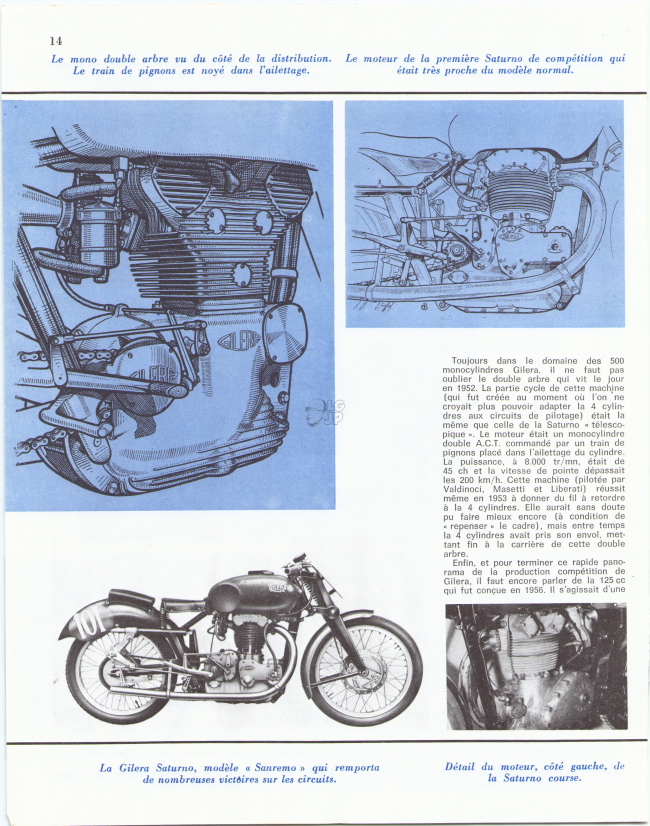 14

Le mono double arbre vu du côté de la distribution. Le train de pignons est noyé dans l'ailettage.

Le moteur de la première Saturno de compétition qui était très proche du modèle normal.

GILERA

GILERA

Toujours dans le domaine des 500 monocylindres Gilera, il ne faut pas oublier le double arbre qui vit le jour en 1952. La partie cycle de cette machine (qui fut créée au moment où l'on ne croyait plus pouvoir adapter la 4 cylindres aux circuits de pilotage) était la même que celle de la Saturno « télescopique ». Le moteur était un monocylindre double A.C.T. commandé par un train de pignons placé dans l'ailettage du cylindre. La puissance, à 8.000 tr/mn, était de 45 ch et la vitesse de pointe dépassait les 200 km/h. Cette machine (pilotée par Valdinoci, Masetti et Liberati) réussit même en 1953 à donner du fil à retordre à la 4 cylindres. Elle aurait sans doute pu faire mieux encore (à condition de « repenser » le cadre), mais entre temps la 4 cylindres avait pris son envol, mettant fin à la carrière de cette double arbre.

Enfin, et pour terminer ce rapide panorama de la production compétition de Gilera, il faut encore parler de la 125 cc qui fut conçue en 1956. Il s'agissait d'une

101

La Gilera Saturno, modèle « Sanremo » qui remporta de nombreuses victoires sur les circuits.

Détail du moteur, côté gauche, de la Saturno course.